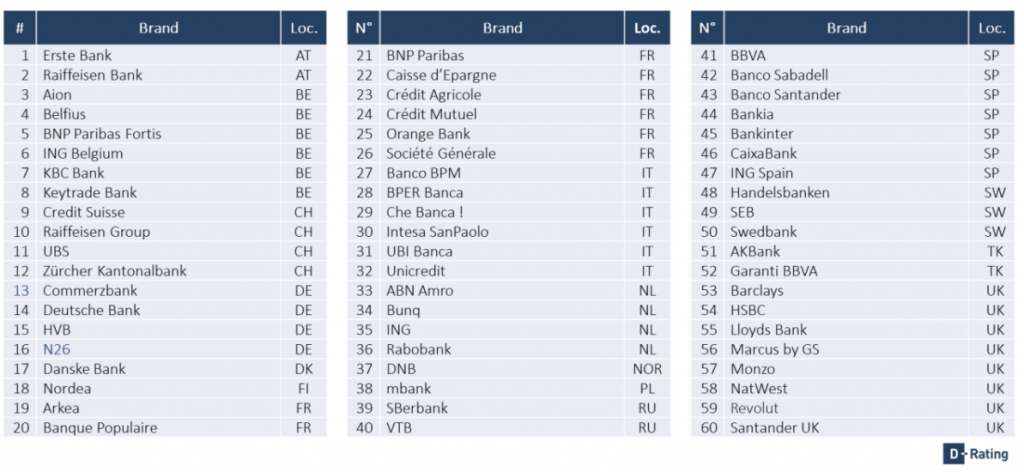 | # | Brand | Loc. |
|---|---|---|
| 1 | Erste Bank | AT |
| 2 | Raiffeisen Bank | AT |
| 3 | Aion | BE |
| 4 | Belfius | BE |
| 5 | BNP Paribas Fortis | BE |
| 6 | ING Belgium | BE |
| 7 | KBC Bank | BE |
| 8 | Keytrade Bank | BE |
| 9 | Credit Suisse | CH |
| 10 | Raiffeisen Group | CH |
| 11 | UBS | CH |
| 12 | Zürcher Kantonalbank | CH |
| 13 | Commerzbank | DE |
| 14 | Deutsche Bank | DE |
| 15 | HVB | DE |
| 16 | N26 | DE |
| 17 | Danske Bank | DK |
| 18 | Nordea | FI |
| 19 | Arkea | FR |
| 20 | Banque Populaire | FR |

| N° | Brand | Loc. |
|---|---|---|
| 21 | BNP Paribas | FR |
| 22 | Caisse d'Epargne | FR |
| 23 | Crédit Agricole | FR |
| 24 | Crédit Mutuel | FR |
| 25 | Orange Bank | FR |
| 26 | Société Générale | FR |
| 27 | Banco BPM | IT |
| 28 | BPER Banca | IT |
| 29 | Che Banca ! | IT |
| 30 | Intesa SanPaolo | IT |
| 31 | UBI Banca | IT |
| 32 | Unicredit | IT |
| 33 | ABN Amro | NL |
| 34 | Bunq | NL |
| 35 | ING | NL |
| 36 | Rabobank | NL |
| 37 | DNB | NOR |
| 38 | mbank | PL |
| 39 | SBerbank | RU |
| 40 | VTB | RU |

| N° | Brand | Loc. |
|---|---|---|
| 41 | BBVA | SP |
| 42 | Banco Sabadell | SP |
| 43 | Banco Santander | SP |
| 44 | Bankia | SP |
| 45 | Bankinter | SP |
| 46 | CaixaBank | SP |
| 47 | ING Spain | SP |
| 48 | Handelsbanken | SW |
| 49 | SEB | SW |
| 50 | Swedbank | SW |
| 51 | AKBank | TK |
| 52 | Garanti BBVA | TK |
| 53 | Barclays | UK |
| 54 | HSBC | UK |
| 55 | Lloyds Bank | UK |
| 56 | Marcus by GS | UK |
| 57 | Monzo | UK |
| 58 | NatWest | UK |
| 59 | Revolut | UK |
| 60 | Santander UK | UK |

D Rating